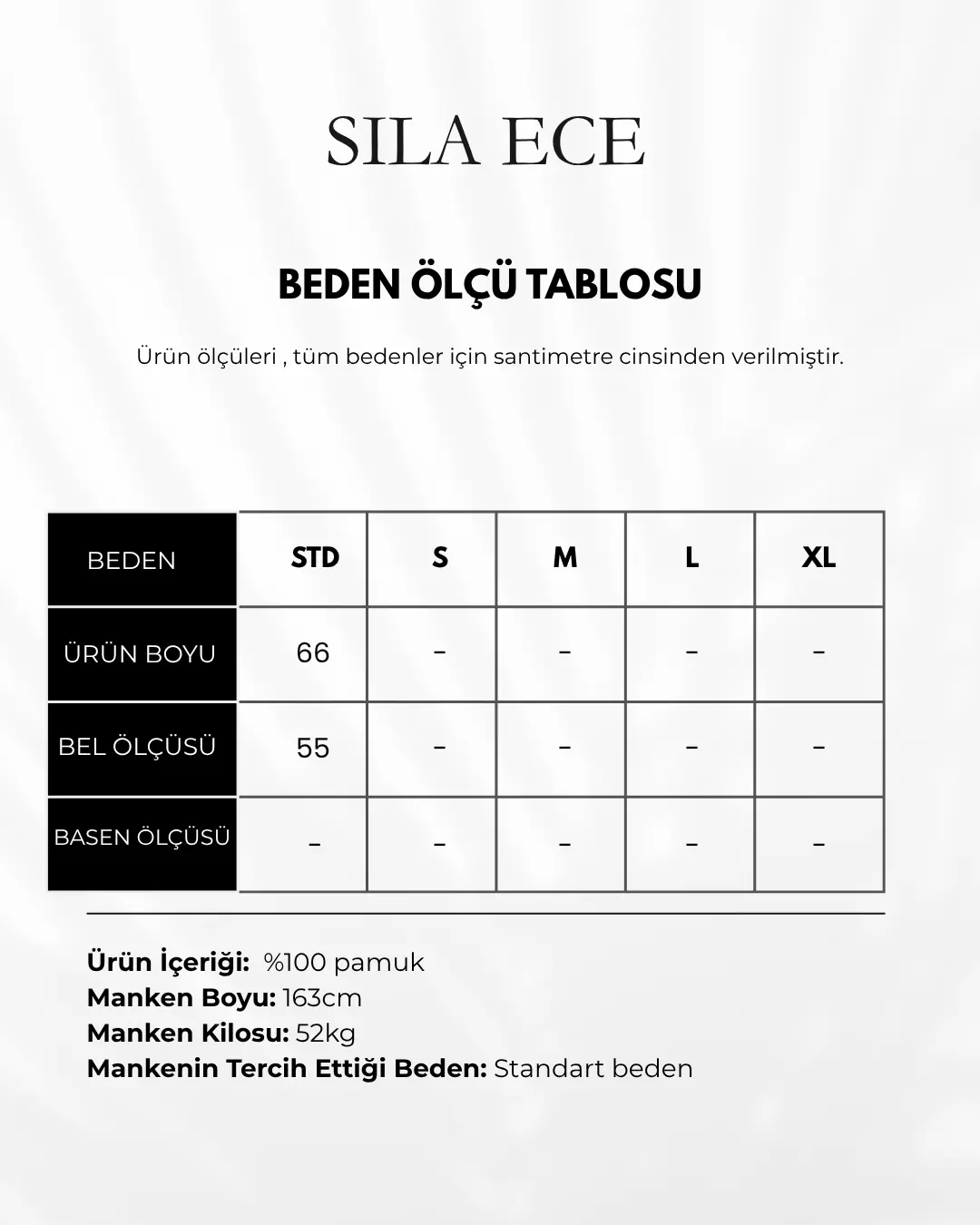 SILA ECE

BEDEN ÖLÇÜ TABLOSU

Ürün ölçüleri , tüm bedenler için santimetre cinsinden verilmiştir.

| BEDEN | STD | S | M | L | XL |
|---|---|---|---|---|---|
| ÜRÜN BOYU | 66 | - | - | - | - |
| BEL ÖLÇÜSÜ | 55 | - | - | - | - |
| BASEN ÖLÇÜSÜ | - | - | - | - | - |

Ürün İçeriği: %100 pamuk
Manken Boyu: 163cm
Manken Kilosu: 52kg
Mankenin Tercih Ettiği Beden: Standart beden